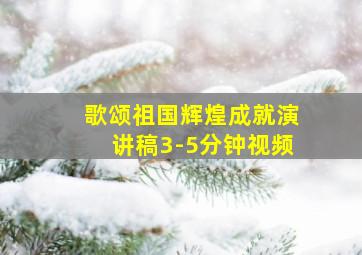 歌颂祖国辉煌成就演讲稿3-5分钟视频